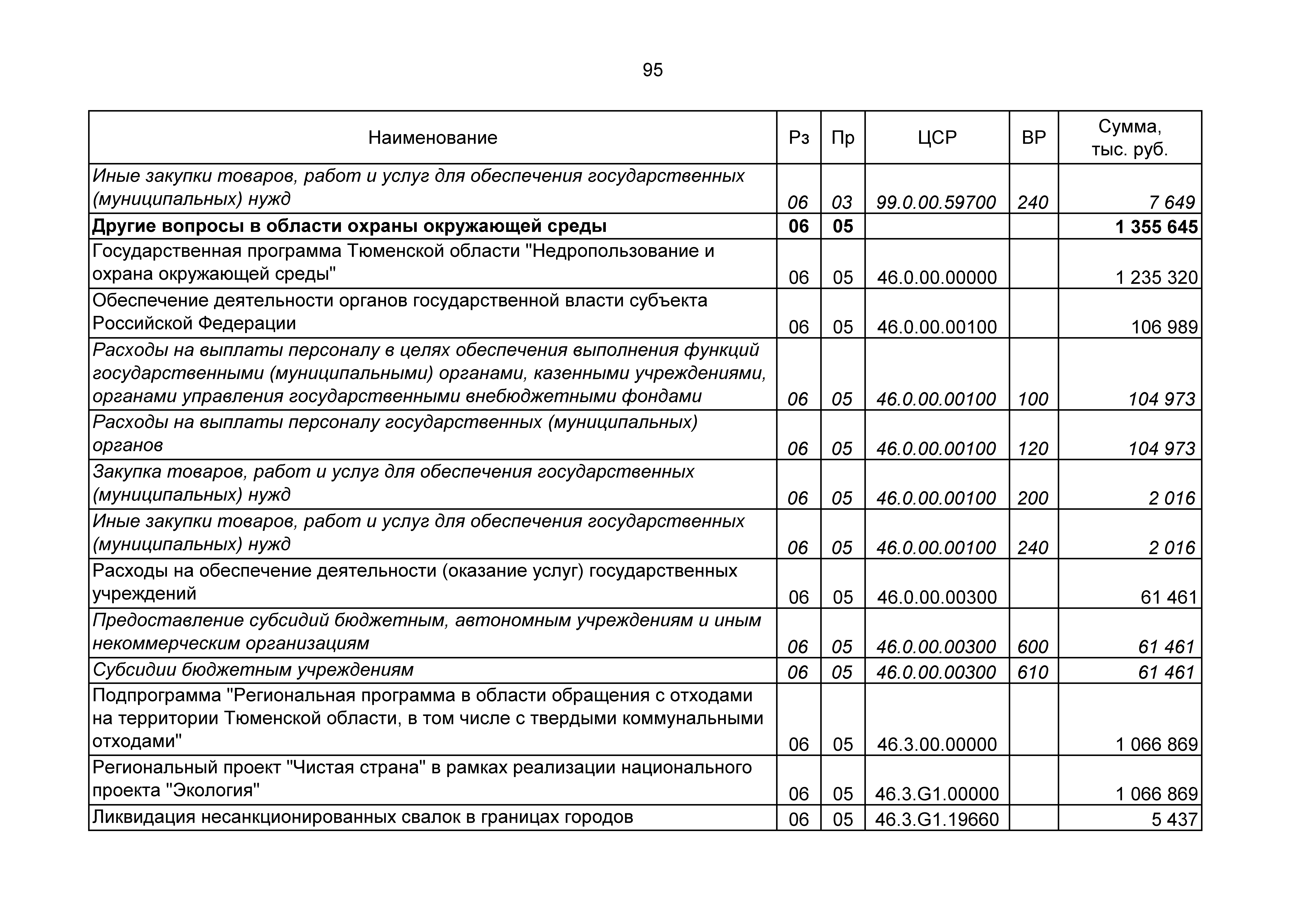 95

| Наименование | Рз | Пр | ЦСР | ВР | Сумма, тыс. руб. |
|---|---|---|---|---|---|
| Иные закупки товаров, работ и услуг для обеспечения государственных (муниципальных) нужд | 06 | 03 | 99.0.00.59700 | 240 | 7 649 |
| Другие вопросы в области охраны окружающей среды | 06 | 05 | | | 1 355 645 |
| Государственная программа Тюменской области "Недропользование и охрана окружающей среды" | 06 | 05 | 46.0.00.00000 | | 1 235 320 |
| Обеспечение деятельности органов государственной власти субъекта Российской Федерации | 06 | 05 | 46.0.00.00100 | | 106 989 |
| Расходы на выплаты персоналу в целях обеспечения выполнения функций государственными (муниципальными) органами, казенными учреждениями, органами управления государственными внебюджетными фондами | 06 | 05 | 46.0.00.00100 | 100 | 104 973 |
| Расходы на выплаты персоналу государственных (муниципальных) органов | 06 | 05 | 46.0.00.00100 | 120 | 104 973 |
| Закупка товаров, работ и услуг для обеспечения государственных (муниципальных) нужд | 06 | 05 | 46.0.00.00100 | 200 | 2 016 |
| Иные закупки товаров, работ и услуг для обеспечения государственных (муниципальных) нужд | 06 | 05 | 46.0.00.00100 | 240 | 2 016 |
| Расходы на обеспечение деятельности (оказание услуг) государственных учреждений | 06 | 05 | 46.0.00.00300 | | 61 461 |
| Предоставление субсидий бюджетным, автономным учреждениям и иным некоммерческим организациям | 06 | 05 | 46.0.00.00300 | 600 | 61 461 |
| Субсидии бюджетным учреждениям | 06 | 05 | 46.0.00.00300 | 610 | 61 461 |
| Подпрограмма "Региональная программа в области обращения с отходами на территории Тюменской области, в том числе с твердыми коммунальными отходами" | 06 | 05 | 46.3.00.00000 | | 1 066 869 |
| Региональный проект "Чистая страна" в рамках реализации национального проекта "Экология" | 06 | 05 | 46.3.G1.00000 | | 1 066 869 |
| Ликвидация несанкционированных свалок в границах городов | 06 | 05 | 46.3.G1.19660 | | 5 437 |